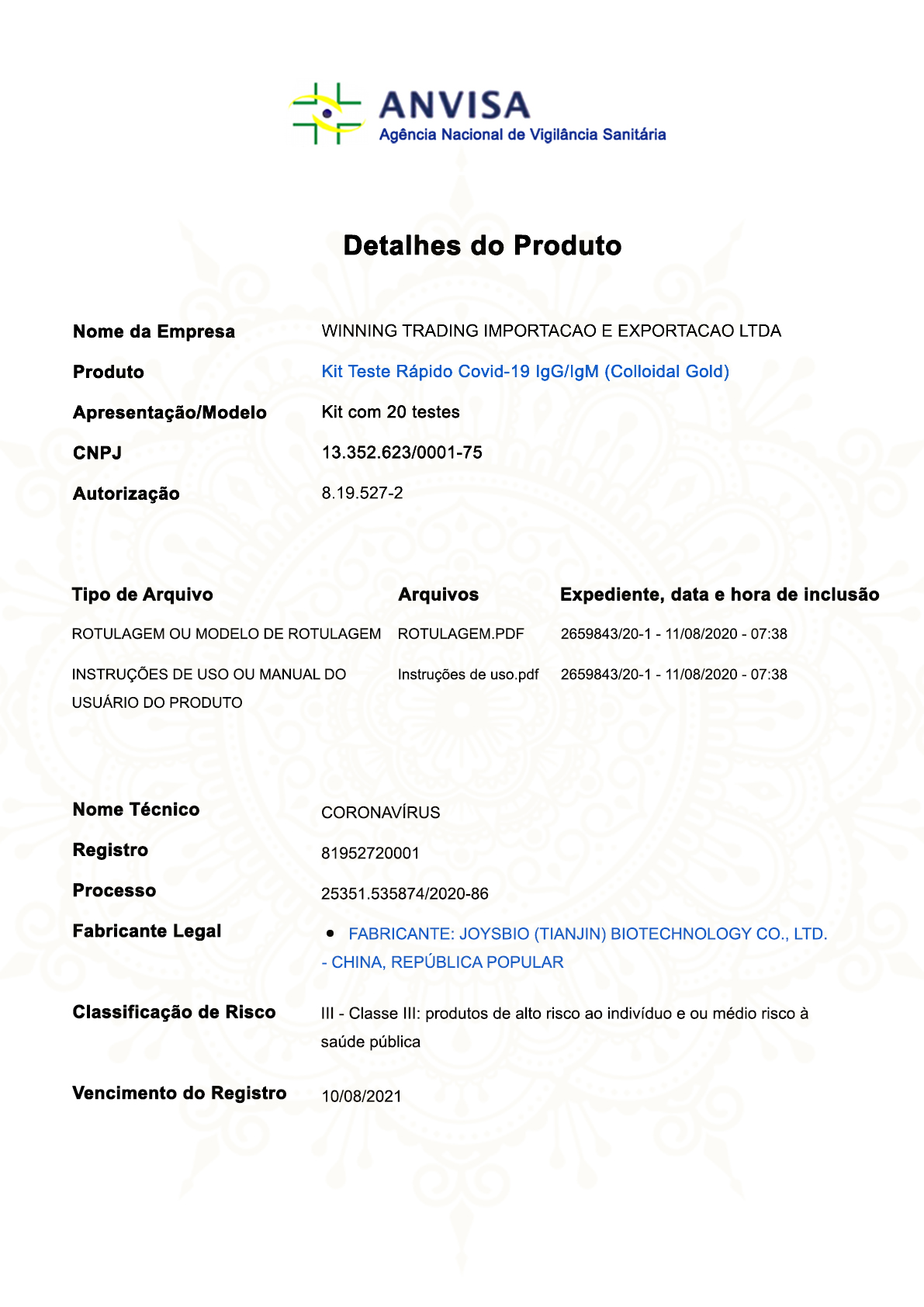 ANVISA
Agência Nacional de Vigilância Sanitária

Detalhes do Produto

Nome da Empresa WINNING TRADING IMPORTACAO E EXPORTACAO LTDA
Produto Kit Teste Rápido Covid-19 IgG/IgM (Colloidal Gold)
Apresentação/Modelo Kit com 20 testes
CNPJ 13.352.623/0001-75
Autorização 8.19.527-2

| Tipo de Arquivo | Arquivos | Expediente, data e hora de inclusão |
|---|---|---|
| ROTULAGEM OU MODELO DE ROTULAGEM | ROTULAGEM.PDF | 2659843/20-1 - 11/08/2020 - 07:38 |
| INSTRUÇÕES DE USO OU MANUAL DO USUÁRIO DO PRODUTO | Instruções de uso.pdf | 2659843/20-1 - 11/08/2020 - 07:38 |

Nome Técnico CORONAVÍRUS
Registro 81952720001
Processo 25351.535874/2020-86
Fabricante Legal
• FABRICANTE: JOYSBIO (TIANJIN) BIOTECHNOLOGY CO., LTD. - CHINA, REPÚBLICA POPULAR
Classificação de Risco III - Classe III: produtos de alto risco ao indivíduo e ou médio risco à saúde pública
Vencimento do Registro 10/08/2021